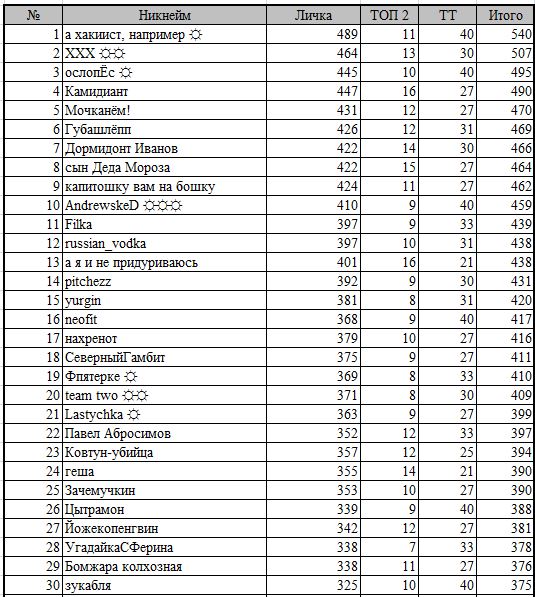 | № | Никнейм | Личка | ТОП 2 | ТТ | Итого |
|---|---|---|---|---|---|
| 1 | а хакиист, например ☼ | 489 | 11 | 40 | 540 |
| 2 | XXX ☼☼ | 464 | 13 | 30 | 507 |
| 3 | ослопЁс ☼ | 445 | 10 | 40 | 495 |
| 4 | Камидиант | 447 | 16 | 27 | 490 |
| 5 | Мочканём! | 431 | 12 | 27 | 470 |
| 6 | Губашлёпп | 426 | 12 | 31 | 469 |
| 7 | Дормидонт Иванов | 422 | 14 | 30 | 466 |
| 8 | сын Деда Мороза | 422 | 15 | 27 | 464 |
| 9 | капитошку вам на бошку | 424 | 11 | 27 | 462 |
| 10 | AndrewskeD ☼☼☼ | 410 | 9 | 40 | 459 |
| 11 | Filka | 397 | 9 | 33 | 439 |
| 12 | russian_vodka | 397 | 10 | 31 | 438 |
| 13 | а я и не придуриваюсь | 401 | 16 | 21 | 438 |
| 14 | pitchezz | 392 | 9 | 30 | 431 |
| 15 | yurgin | 381 | 8 | 31 | 420 |
| 16 | neofit | 368 | 9 | 40 | 417 |
| 17 | нахренот | 379 | 10 | 27 | 416 |
| 18 | СеверныйГамбит | 375 | 9 | 27 | 411 |
| 19 | Фпятерке ☼ | 369 | 8 | 33 | 410 |
| 20 | team two ☼☼ | 371 | 8 | 30 | 409 |
| 21 | Lastychka ☼ | 363 | 9 | 27 | 399 |
| 22 | Павел Абросимов | 352 | 12 | 33 | 397 |
| 23 | Ковтун-убийца | 357 | 12 | 25 | 394 |
| 24 | геша | 355 | 14 | 21 | 390 |
| 25 | Зачемучкин | 353 | 10 | 27 | 390 |
| 26 | Цытрамон | 339 | 9 | 40 | 388 |
| 27 | Йожекопенгвин | 342 | 12 | 27 | 381 |
| 28 | УгадайкаСФерина | 338 | 7 | 33 | 378 |
| 29 | Бомжара колхозная | 338 | 11 | 27 | 376 |
| 30 | зукабля | 325 | 10 | 40 | 375 |